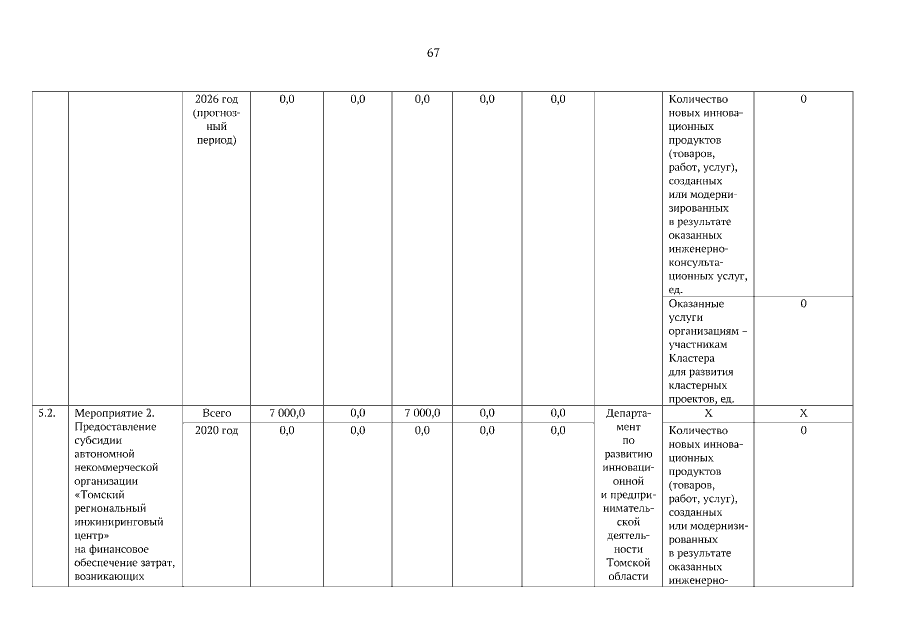 67

| | | | | | | | | | | |
|---|---|---|---|---|---|---|---|---|---|---|
| | | 2026 год (прогнозный период) | 0,0 | 0,0 | 0,0 | 0,0 | 0,0 | | Количество новых инновационных продуктов (товаров, работ, услуг), созданных или модернизированных в результате оказанных инженерно-консультационных услуг, ед. | 0 |
| | | | | | | | | | Оказанные услуги организациям – участникам Кластера для развития кластерных проектов, ед. | 0 |
| 5.2. | Мероприятие 2. Предоставление субсидии автономной некоммерческой организации «Томский региональный инжиниринговый центр» на финансовое обеспечение затрат, возникающих | Всего | 7 000,0 | 0,0 | 7 000,0 | 0,0 | 0,0 | Департамент по развитию инновационной и предпринимательской деятельности Томской области | X | X |
| | | 2020 год | 0,0 | 0,0 | 0,0 | 0,0 | 0,0 | | Количество новых инновационных продуктов (товаров, работ, услуг), созданных или модернизированных в результате оказанных инженерно- | 0 |